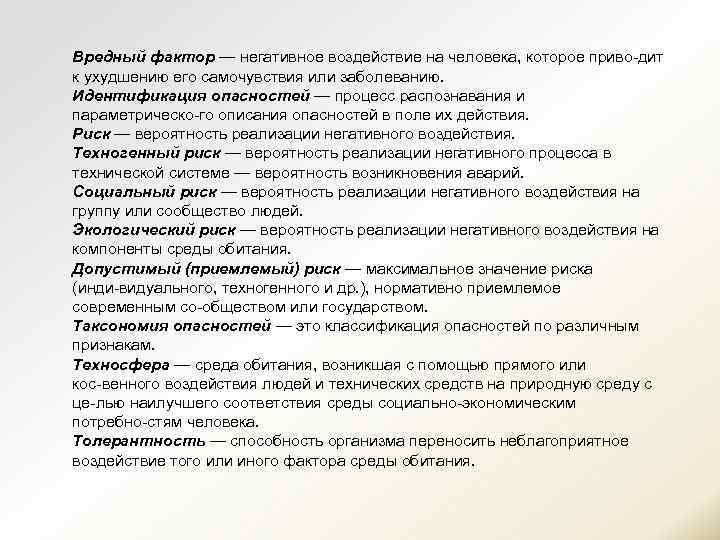 Вредный фактор — негативное воздействие на человека, которое приво-дит к ухудшению его самочувствия или заболеванию.
Идентификация опасностей — процесс распознавания и параметрическо-го описания опасностей в поле их действия.
Риск — вероятность реализации негативного воздействия.
Техногенный риск — вероятность реализации негативного процесса в технической системе — вероятность возникновения аварий.
Социальный риск — вероятность реализации негативного воздействия на группу или сообщество людей.
Экологический риск — вероятность реализации негативного воздействия на компоненты среды обитания.
Допустимый (приемлемый) риск — максимальное значение риска (инди-видуального, техногенного и др.), нормативно приемлемое современным со-обществом или государством.
Таксономия опасностей — это классификация опасностей по различным признакам.
Техносфера — среда обитания, возникшая с помощью прямого или кос-венного воздействия людей и технических средств на природную среду с це-лью наилучшего соответствия среды социально-экономическим потребно-стям человека.
Толерантность — способность организма переносить неблагоприятное воздействие того или иного фактора среды обитания.